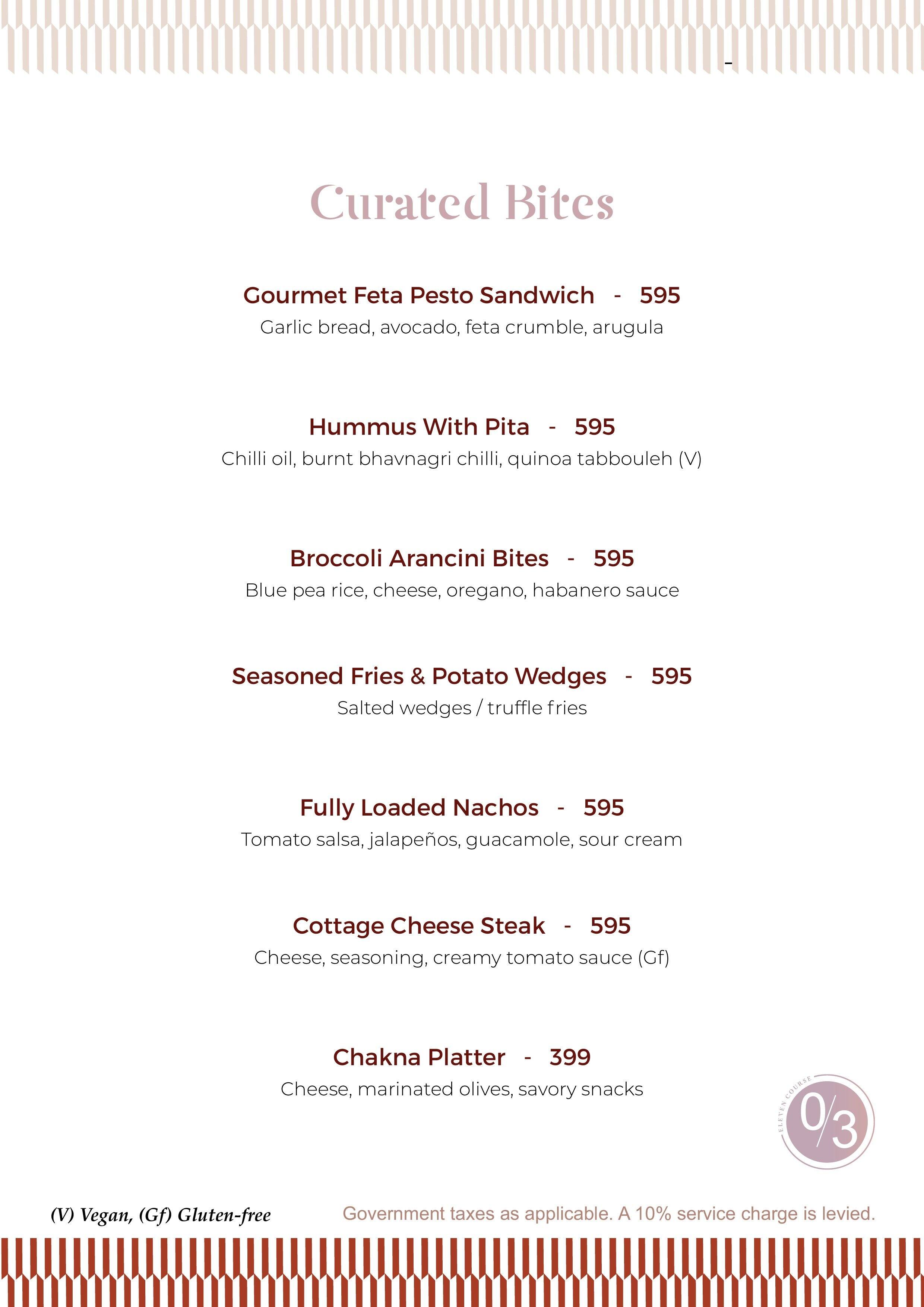 -

Curated Bites

Gourmet Feta Pesto Sandwich - 595
Garlic bread, avocado, feta crumble, arugula

Hummus With Pita - 595
Chilli oil, burnt bhavnagri chilli, quinoa tabbouleh (V)

Broccoli Arancini Bites - 595
Blue pea rice, cheese, oregano, habanero sauce

Seasoned Fries & Potato Wedges - 595
Salted wedges / truffle fries

Fully Loaded Nachos - 595
Tomato salsa, jalapeños, guacamole, sour cream

Cottage Cheese Steak - 595
Cheese, seasoning, creamy tomato sauce (Gf)

Chakna Platter - 399
Cheese, marinated olives, savory snacks

ELEVEN COURSE
0/3

(V) Vegan, (Gf) Gluten-free

Government taxes as applicable. A 10% service charge is levied.